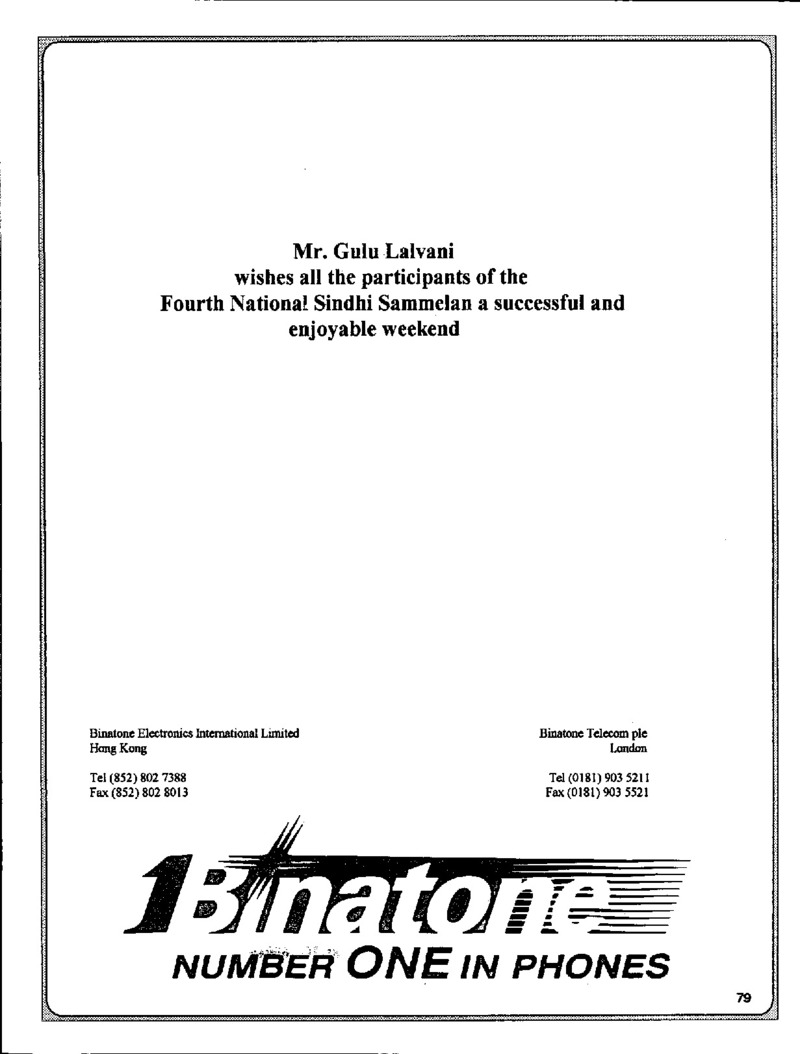 Mr. Gulu Lalvani
wishes all the participants of the
Fourth National Sindhi Sammelan a successful and enjoyable weekend

Binatone Electronics International Limited
Hong Kong

Tel (852) 802 7388
Fax (852) 802 8013

Binatone Telecom plc
London

Tel (0181) 903 5211
Fax (0181) 903 5521

1 Binatone

NUMBER ONE IN PHONES

79